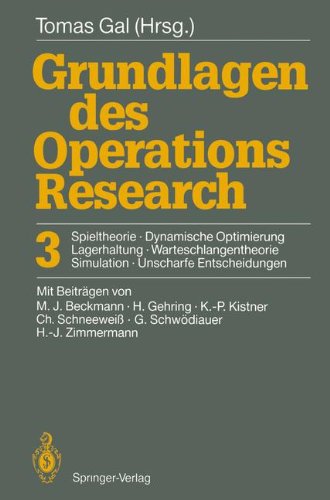 Tomas Gal (Hrsg.)

Grundlagen des Operations Research

3

Spieltheorie · Dynamische Optimierung
Lagerhaltung · Warteschlangentheorie
Simulation · Unscharfe Entscheidungen

Mit Beiträgen von
M. J. Beckmann · H. Gehring · K.-P. Kistner
Ch. Schneeweiß · G. Schwödiauer
H.-J. Zimmermann

Springer-Verlag